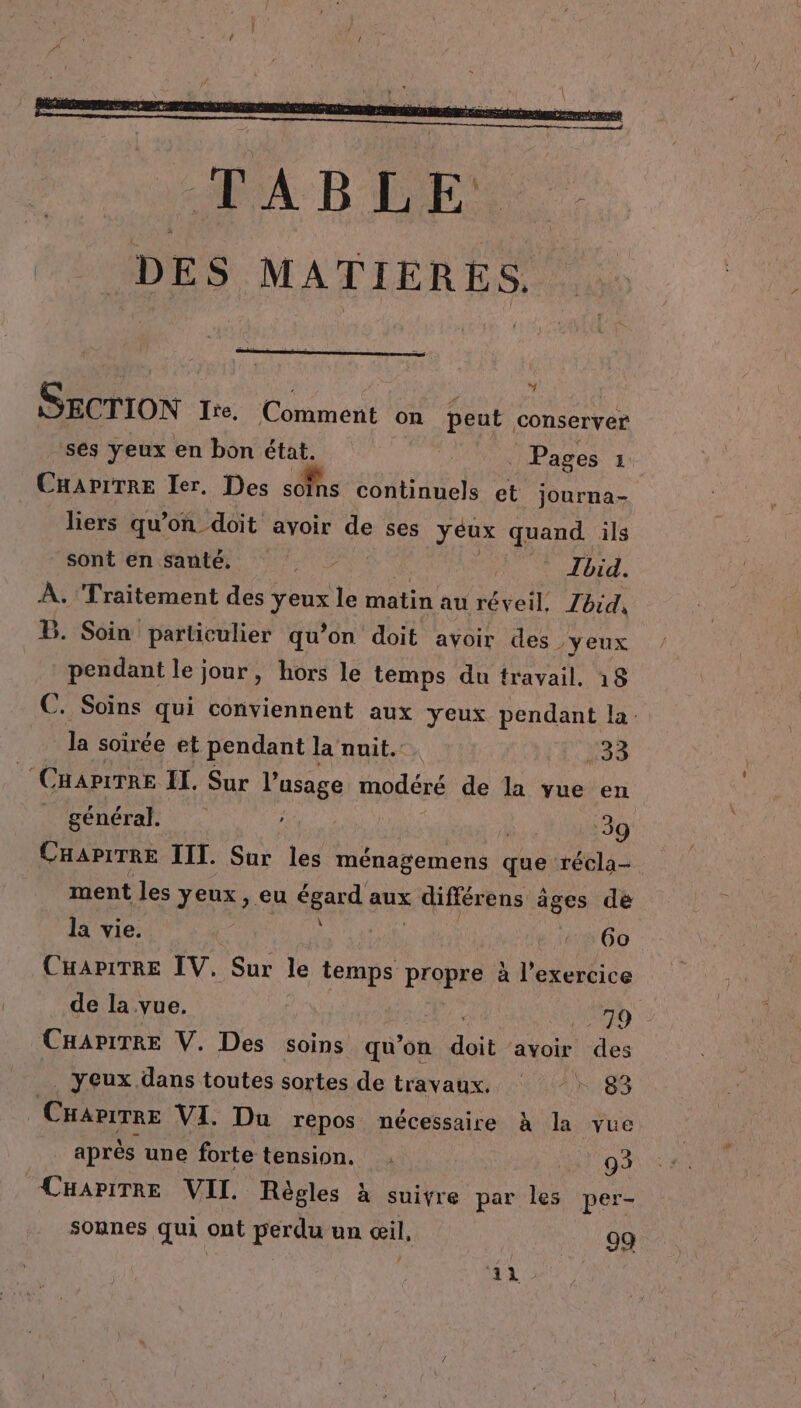 TABLE

DES MATIERES.

SECTION Ire. Comment on peut conserver ses yeux en bon état. Pages 1

CHAPITRE Ier. Des soins continuels et journaliers qu'on doit avoir de ses yeux quand ils sont en santé. Ibid.

A. Traitement des yeux le matin au réveil. Ibid.

B. Soin particulier qu'on doit avoir des yeux pendant le jour, hors le temps du travail. 18

C. Soins qui conviennent aux yeux pendant la soirée et pendant la nuit. 33

CHAPITRE II. Sur l'usage modéré de la vue en général. 39

CHAPITRE III. Sur les ménagemens que réclament les yeux, eu égard aux différens âges de la vie. 60

CHAPITRE IV. Sur le temps propre à l'exercice de la vue. 79

CHAPITRE V. Des soins qu'on doit avoir des yeux dans toutes sortes de travaux. 83

CHAPITRE VI. Du repos nécessaire à la vue après une forte tension. 93

CHAPITRE VII. Règles à suivre par les personnes qui ont perdu un œil. 99

11